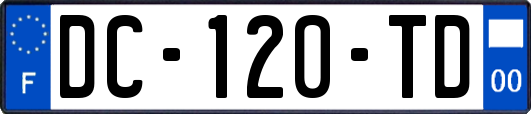 F
DC-120-TD
00